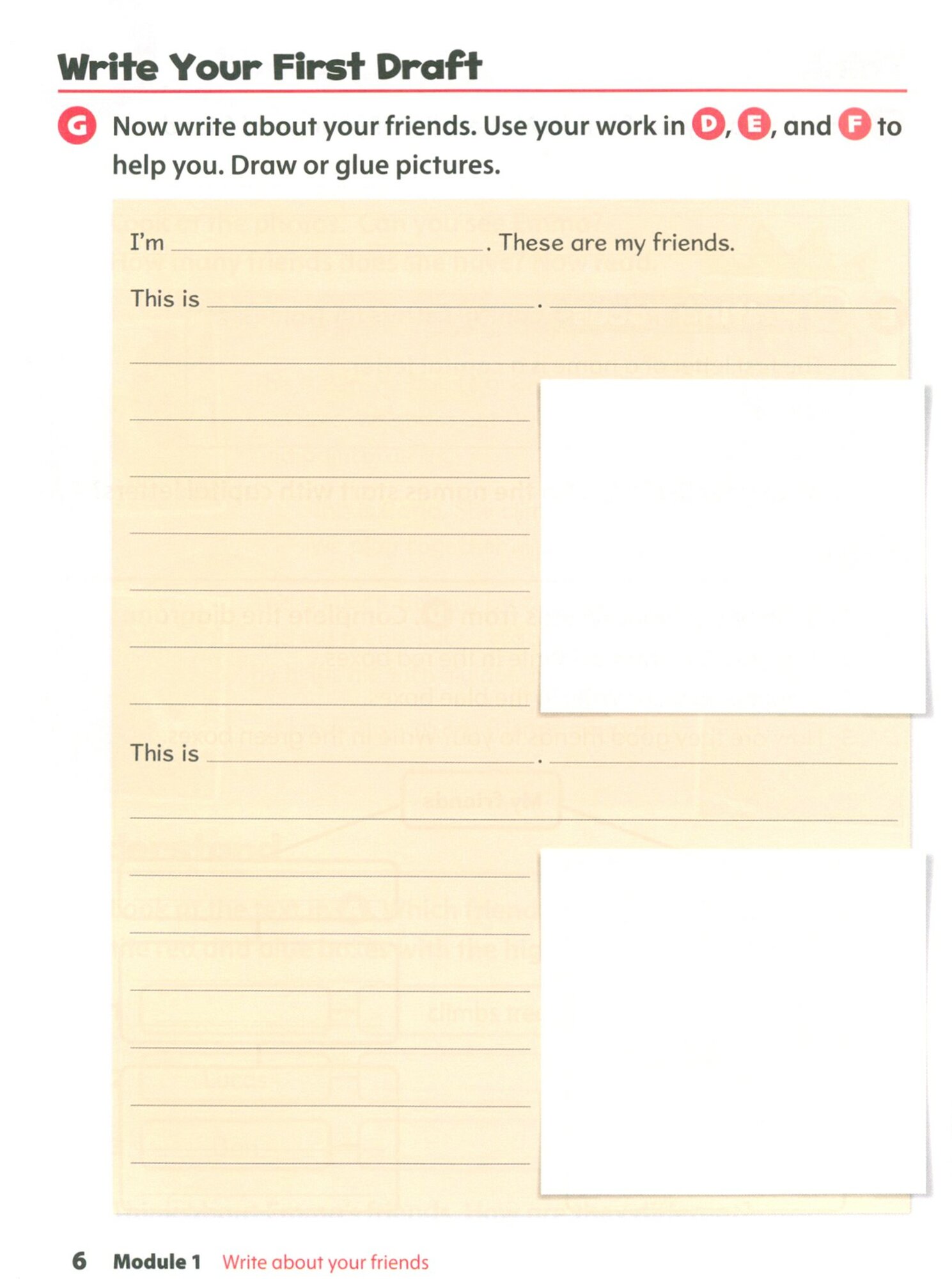 Write Your First Draft

G Now write about your friends. Use your work in D, E, and F to help you. Draw or glue pictures.

I'm ____. These are my friends.

This is ____. ____

____

____

____

____

____

____

____

This is ____. ____

____

____

____

____

____

____

____

6 Module 1 Write about your friends